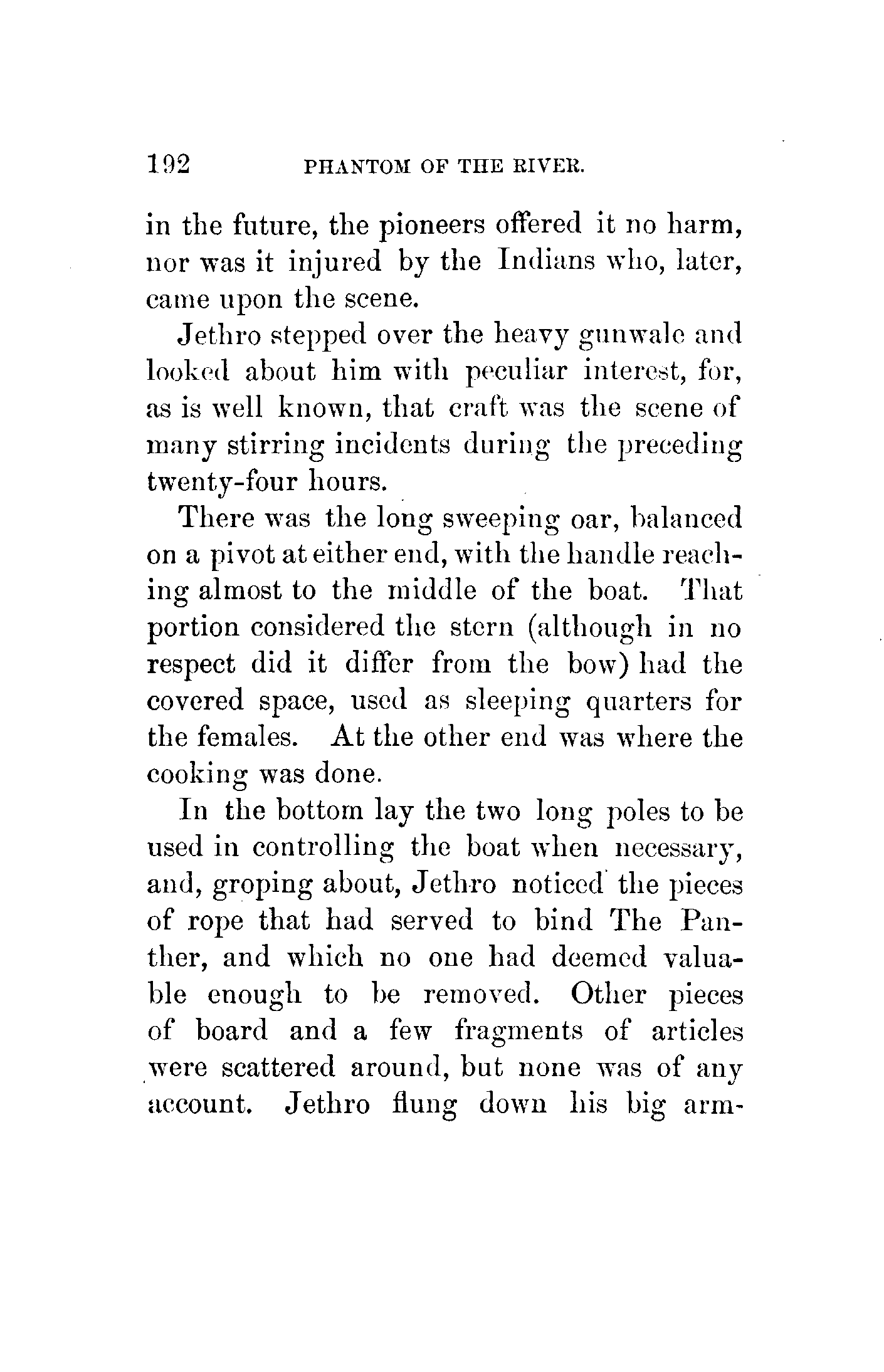 192 PHANTOM OF THE RIVER.

in the future, the pioneers offered it no harm, nor was it injured by the Indians who, later, came upon the scene.

Jethro stepped over the heavy gunwale and looked about him with peculiar interest, for, as is well known, that craft was the scene of many stirring incidents during the preceding twenty-four hours.

There was the long sweeping oar, balanced on a pivot at either end, with the handle reaching almost to the middle of the boat. That portion considered the stern (although in no respect did it differ from the bow) had the covered space, used as sleeping quarters for the females. At the other end was where the cooking was done.

In the bottom lay the two long poles to be used in controlling the boat when necessary, and, groping about, Jethro noticed the pieces of rope that had served to bind The Panther, and which no one had deemed valuable enough to be removed. Other pieces of board and a few fragments of articles were scattered around, but none was of any account. Jethro flung down his big arm-